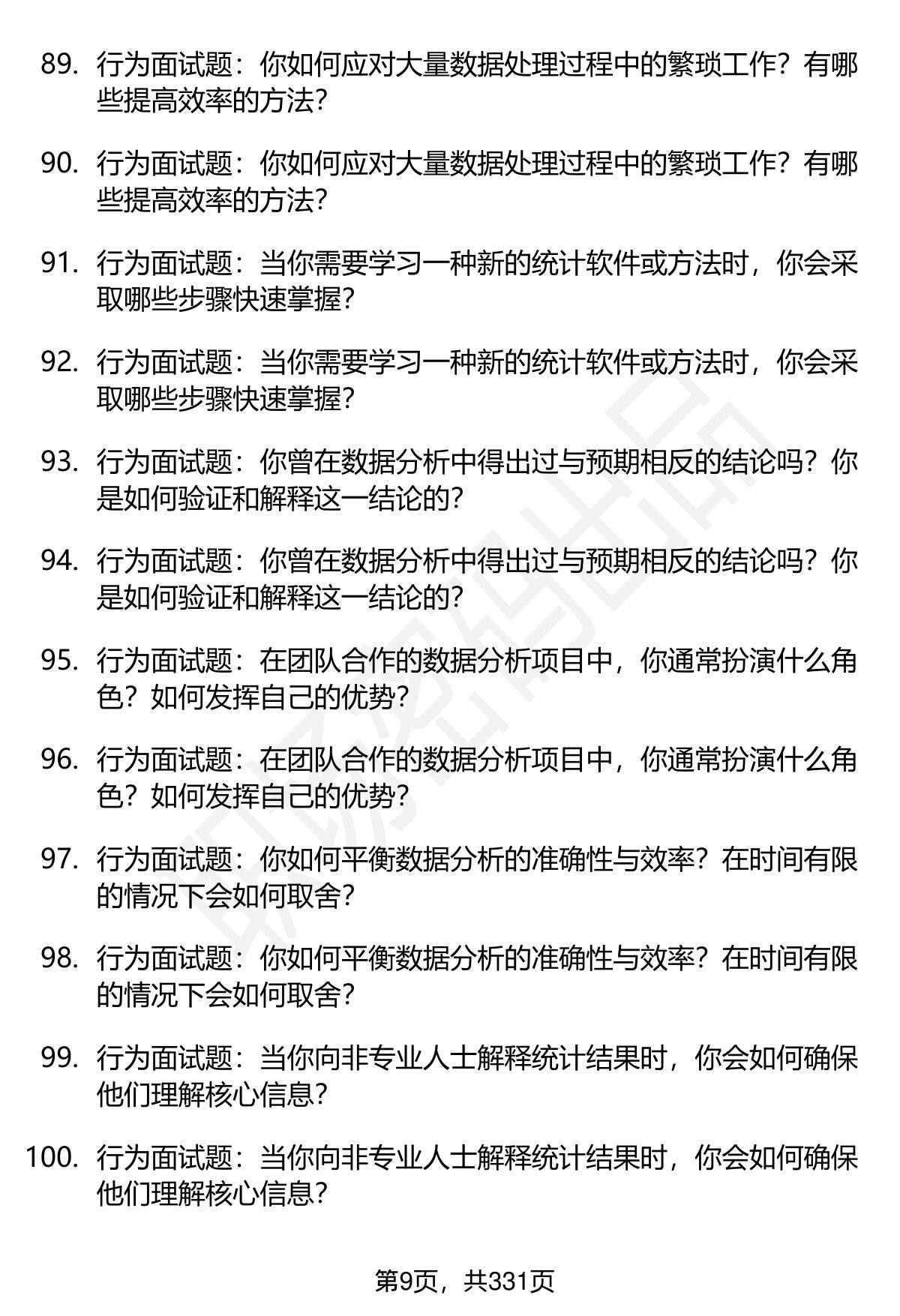 89. 行为面试题：你如何应对大量数据处理过程中的繁琐工作？有哪些提高效率的方法？

90. 行为面试题：你如何应对大量数据处理过程中的繁琐工作？有哪些提高效率的方法？

91. 行为面试题：当你需要学习一种新的统计软件或方法时，你会采取哪些步骤快速掌握？

92. 行为面试题：当你需要学习一种新的统计软件或方法时，你会采取哪些步骤快速掌握？

93. 行为面试题：你曾在数据分析中得出过与预期相反的结论吗？你是如何验证和解释这一结论的？

94. 行为面试题：你曾在数据分析中得出过与预期相反的结论吗？你是如何验证和解释这一结论的？

95. 行为面试题：在团队合作的数据分析项目中，你通常扮演什么角色？如何发挥自己的优势？

96. 行为面试题：在团队合作的数据分析项目中，你通常扮演什么角色？如何发挥自己的优势？

97. 行为面试题：你如何平衡数据分析的准确性与效率？在时间有限的情况下会如何取舍？

98. 行为面试题：你如何平衡数据分析的准确性与效率？在时间有限的情况下会如何取舍？

99. 行为面试题：当你向非专业人士解释统计结果时，你会如何确保他们理解核心信息？

100. 行为面试题：当你向非专业人士解释统计结果时，你会如何确保他们理解核心信息？

第9页，共331页